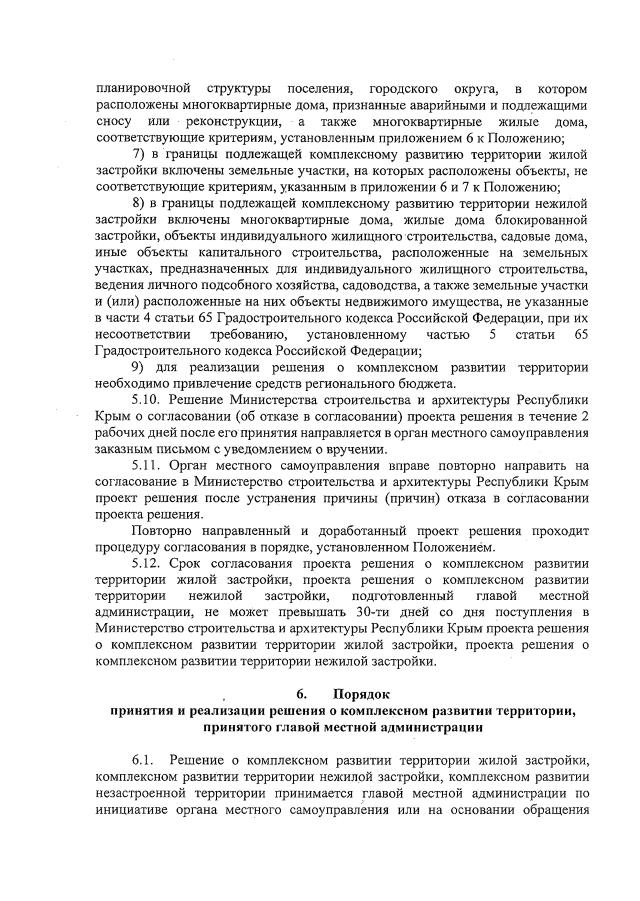 планировочной структуры поселения, городского округа, в котором расположены многоквартирные дома, признанные аварийными и подлежащими сносу или реконструкции, а также многоквартирные жилые дома, соответствующие критериям, установленным приложением 6 к Положению;

7) в границы подлежащей комплексному развитию территории жилой застройки включены земельные участки, на которых расположены объекты, не соответствующие критериям, указанным в приложении 6 и 7 к Положению;

8) в границы подлежащей комплексному развитию территории нежилой застройки включены многоквартирные дома, жилые дома блокированной застройки, объекты индивидуального жилищного строительства, садовые дома, иные объекты капитального строительства, расположенные на земельных участках, предназначенных для индивидуального жилищного строительства, ведения личного подсобного хозяйства, садоводства, а также земельные участки и (или) расположенные на них объекты недвижимого имущества, не указанные в части 4 статьи 65 Градостроительного кодекса Российской Федерации, при их несоответствии требованию, установленному частью 5 статьи 65 Градостроительного кодекса Российской Федерации;

9) для реализации решения о комплексном развитии территории необходимо привлечение средств регионального бюджета.

5.10. Решение Министерства строительства и архитектуры Республики Крым о согласовании (об отказе в согласовании) проекта решения в течение 2 рабочих дней после его принятия направляется в орган местного самоуправления заказным письмом с уведомлением о вручении.

5.11. Орган местного самоуправления вправе повторно направить на согласование в Министерство строительства и архитектуры Республики Крым проект решения после устранения причины (причин) отказа в согласовании проекта решения.

Повторно направленный и доработанный проект решения проходит процедуру согласования в порядке, установленном Положением.

5.12. Срок согласования проекта решения о комплексном развитии территории жилой застройки, проекта решения о комплексном развитии территории нежилой застройки, подготовленный главой местной администрации, не может превышать 30-ти дней со дня поступления в Министерство строительства и архитектуры Республики Крым проекта решения о комплексном развитии территории жилой застройки, проекта решения о комплексном развитии территории нежилой застройки.

6. Порядок
принятия и реализации решения о комплексном развитии территории, принятого главой местной администрации

6.1. Решение о комплексном развитии территории жилой застройки, комплексном развитии территории нежилой застройки, комплексном развитии незастроенной территории принимается главой местной администрации по инициативе органа местного самоуправления или на основании обращения